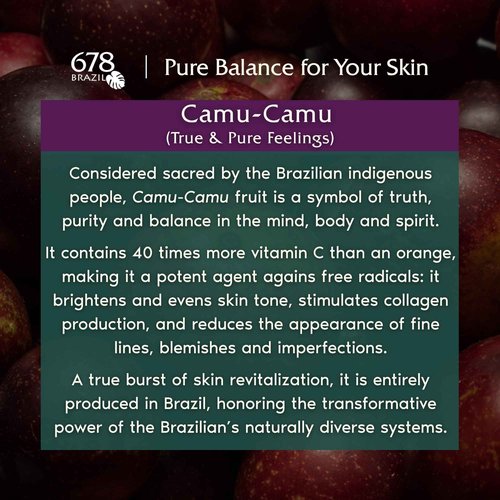 678 BRAZIL | Pure Balance for Your Skin

Camu-Camu
(True & Pure Feelings)

Considered sacred by the Brazilian indigenous people, Camu-Camu fruit is a symbol of truth, purity and balance in the mind, body and spirit.

It contains 40 times more vitamin C than an orange, making it a potent agent agains free radicals: it brightens and evens skin tone, stimulates collagen production, and reduces the appearance of fine lines, blemishes and imperfections.

A true burst of skin revitalization, it is entirely produced in Brazil, honoring the transformative power of the Brazilian's naturally diverse systems.